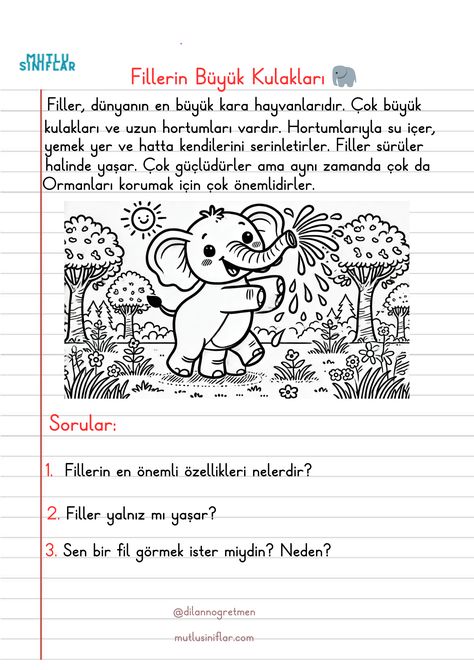 MUTLU SINIFLAR

Fillerin Büyük Kulakları

Filler, dünyanın en büyük kara hayvanlarıdır. Çok büyük kulakları ve uzun hortumları vardır. Hortumlarıyla su içer, yemek yer ve hatta kendilerini serinletirler. Filler sürüler halinde yaşar. Çok güçlüdürler ama aynı zamanda çok da Ormanları korumak için çok önemlidirler.

Sorular:

1. Fillerin en önemli özellikleri nelerdir?

2. Filler yalnız mı yaşar?

3. Sen bir fil görmek ister miydin? Neden?

@dilannogretmen

mutlusiniflar.com